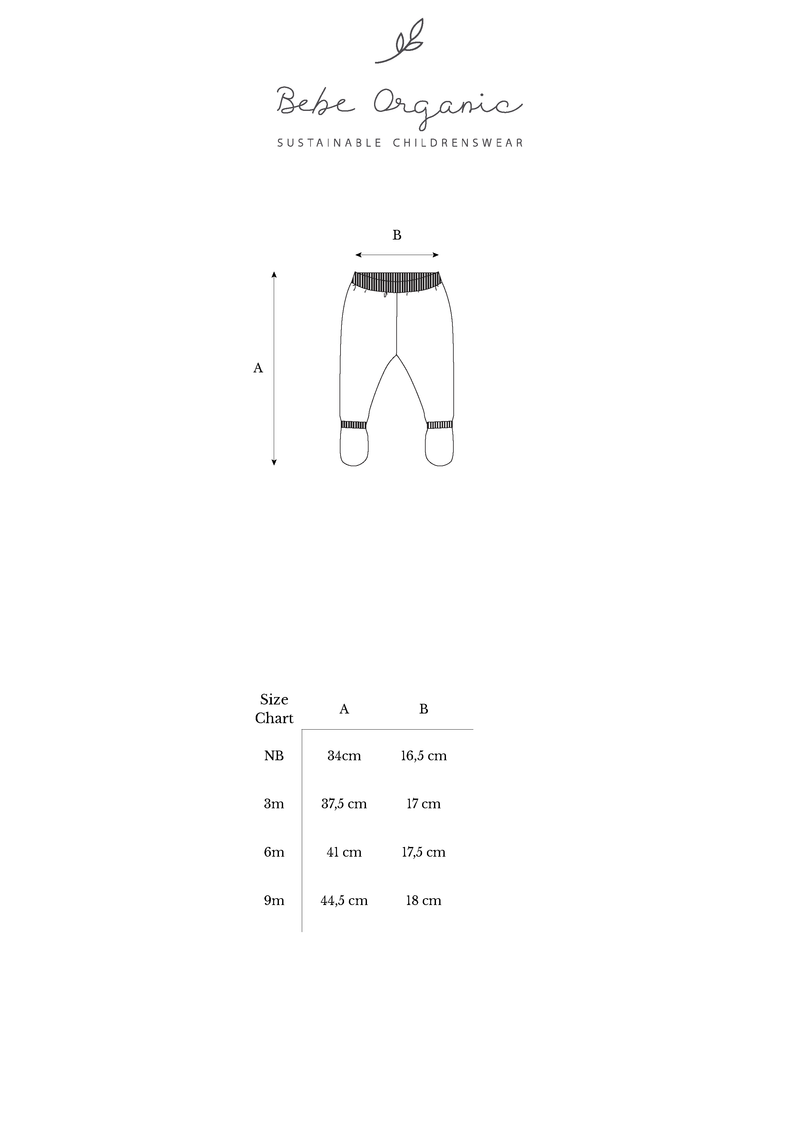 Bebe Organic
SUSTAINABLE CHILDRENSWEAR

B

A

| Size Chart | A | B |
|---|---|---|
| NB | 34cm | 16,5 cm |
| 3m | 37,5 cm | 17 cm |
| 6m | 41 cm | 17,5 cm |
| 9m | 44,5 cm | 18 cm |